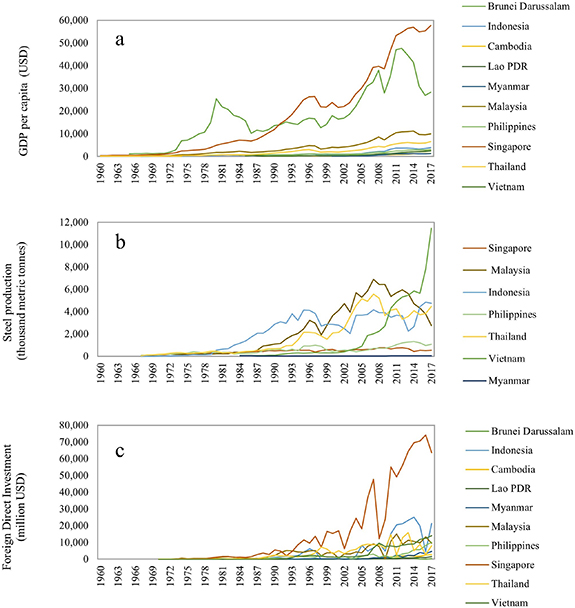 a

GDP per capita (USD)

60,000
50,000
40,000
30,000
20,000
10,000
0

1960 1963 1966 1969 1972 1975 1978 1981 1984 1987 1990 1993 1996 1999 2002 2005 2008 2011 2014 2017

Brunei Darussalam
Indonesia
Cambodia
Lao PDR
Myanmar
Malaysia
Philippines
Singapore
Thailand
Vietnam

b

Steel production (thousand metric tonnes)

12,000
10,000
8,000
6,000
4,000
2,000
0

1960 1963 1966 1969 1972 1975 1978 1981 1984 1987 1990 1993 1996 1999 2002 2005 2008 2011 2014 2017

Singapore
Malaysia
Indonesia
Philippines
Thailand
Vietnam
Myanmar

c

Foreign Direct Investment (million USD)

80,000
70,000
60,000
50,000
40,000
30,000
20,000
10,000
0

1960 1963 1966 1969 1972 1975 1978 1981 1984 1987 1990 1993 1996 1999 2002 2005 2008 2011 2014 2017

Brunei Darussalam
Indonesia
Cambodia
Lao PDR
Myanmar
Malaysia
Philippines
Singapore
Thailand
Vietnam